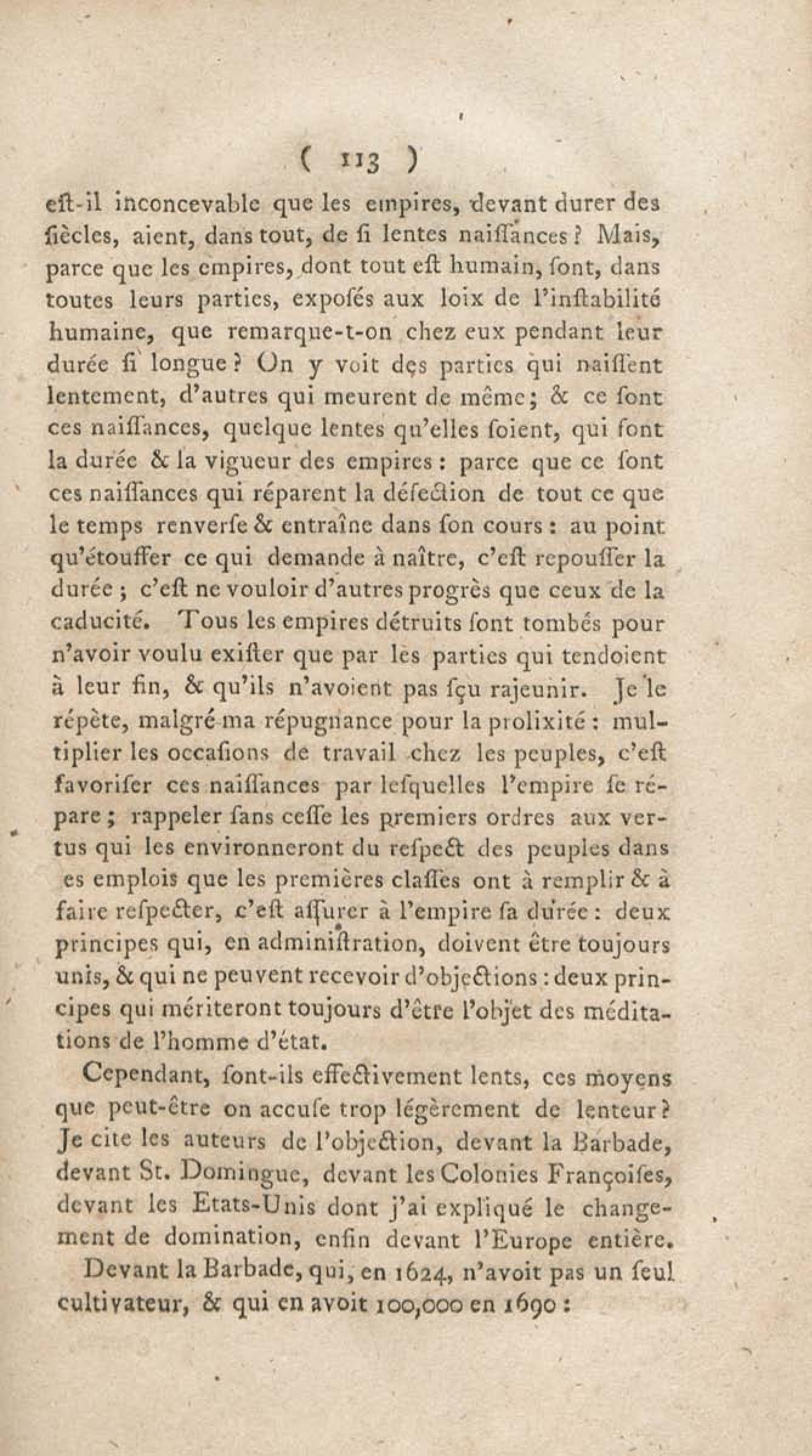 ( 113 )

eſt-il inconcevable que les empires, devant durer des ſiècles, aient, dans tout, de ſi lentes naiſſances ? Mais, parce que les empires, dont tout eſt humain, ſont, dans toutes leurs parties, expoſés aux loix de l'inſtabilité humaine, que remarque-t-on chez eux pendant leur durée ſi longue ? On y voit des parties qui naiſſent lentement, d'autres qui meurent de même ; & ce ſont ces naiſſances, quelque lentes qu'elles ſoient, qui font la durée & la vigueur des empires : parce que ce ſont ces naiſſances qui réparent la défection de tout ce que le temps renverſe & entraîne dans ſon cours : au point qu'étouffer ce qui demande à naître, c'eſt repouſſer la durée ; c'eſt ne vouloir d'autres progrès que ceux de la caducité. Tous les empires détruits ſont tombés pour n'avoir voulu exiſter que par les parties qui tendoient à leur fin, & qu'ils n'avoient pas ſçu rajeunir. Je le répète, malgré ma répugnance pour la prolixité : multiplier les occaſions de travail chez les peuples, c'eſt favoriſer ces naiſſances par leſquelles l'empire ſe répare ; rappeler ſans ceſſe les premiers ordres aux vertus qui les environneront du reſpect des peuples dans es emplois que les premières claſſes ont à remplir & à faire reſpecter, c'eſt aſſurer à l'empire ſa durée : deux principes qui, en adminiſtration, doivent être toujours unis, & qui ne peuvent recevoir d'objections : deux principes qui mériteront toujours d'être l'objet des méditations de l'homme d'état.

Cependant, ſont-ils effectivement lents, ces moyens que peut-être on accuſe trop légèrement de lenteur ? Je cite les auteurs de l'objection, devant la Barbade, devant St. Domingue, devant les Colonies Françoiſes, devant les Etats-Unis dont j'ai expliqué le changement de domination, enfin devant l'Europe entière.

Devant la Barbade, qui, en 1624, n'avoit pas un ſeul cultivateur, & qui en avoit 100,000 en 1690 :